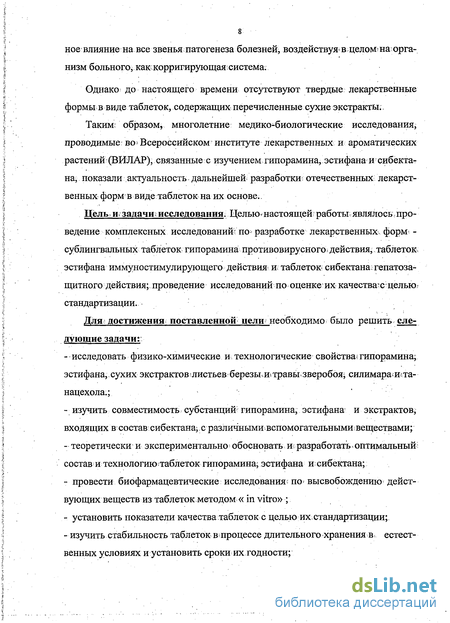 8

ное влияние на все звенья патогенеза болезней, воздействуя в целом на организм больного, как корригирующая система.

Однако до настоящего времени отсутствуют твердые лекарственные формы в виде таблеток, содержащих перечисленные сухие экстракты.

Таким образом, многолетние медико-биологические исследования, проводимые во Всероссийском институте лекарственных и ароматических растений (ВИЛАР), связанные с изучением гипорамина, эстифана и сибектана, показали актуальность дальнейшей разработки отечественных лекарственных форм в виде таблеток на их основе.

Цель и задачи исследования. Целью настоящей работы являлось проведение комплексных исследований по разработке лекарственных форм - сублингвальных таблеток гипорамина противовирусного действия, таблеток эстифана иммуностимулирующего действия и таблеток сибектана гепатозащитного действия; проведение исследований по оценке их качества с целью стандартизации.

Для достижения поставленной цели необходимо было решить следующие задачи:
- исследовать физико-химические и технологические свойства гипорамина, эстифана, сухих экстрактов листьев березы и травы зверобоя, силимара и танацехола.;
- изучить совместимость субстанций гипорамина, эстифана и экстрактов, входящих в состав сибектана, с различными вспомогательными веществами;
- теоретически и экспериментально обосновать и разработать оптимальный состав и технологию таблеток гипорамина, эстифана и сибектана;
- провести биофармацевтические исследования по высвобождению действующих веществ из таблеток методом « in vitro» ;
- установить показатели качества таблеток с целью их стандартизации;
- изучить стабильность таблеток в процессе длительного хранения в естественных условиях и установить сроки их годности;

dsLib.net
библиотека диссертаций